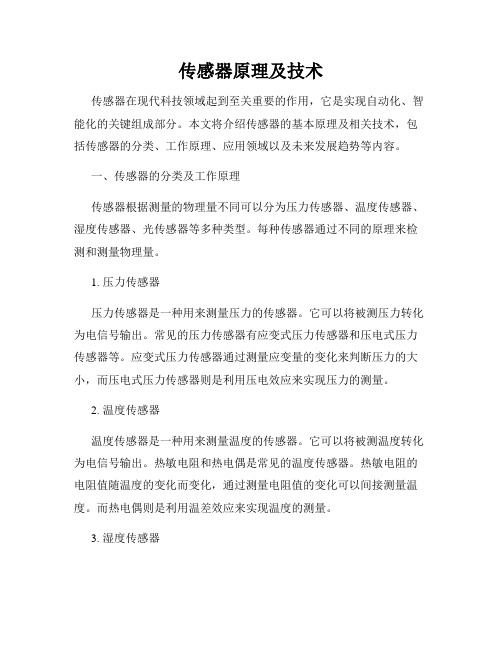 传感器原理及技术

传感器在现代科技领域起到至关重要的作用，它是实现自动化、智能化的关键组成部分。本文将介绍传感器的基本原理及相关技术，包括传感器的分类、工作原理、应用领域以及未来发展趋势等内容。

一、传感器的分类及工作原理

传感器根据测量的物理量不同可以分为压力传感器、温度传感器、湿度传感器、光传感器等多种类型。每种传感器通过不同的原理来检测和测量物理量。

1. 压力传感器

压力传感器是一种用来测量压力的传感器。它可以将被测压力转化为电信号输出。常见的压力传感器有应变式压力传感器和压电式压力传感器等。应变式压力传感器通过测量应变量的变化来判断压力的大小，而压电式压力传感器则是利用压电效应来实现压力的测量。

2. 温度传感器

温度传感器是一种用来测量温度的传感器。它可以将被测温度转化为电信号输出。热敏电阻和热电偶是常见的温度传感器。热敏电阻的电阻值随温度的变化而变化，通过测量电阻值的变化可以间接测量温度。而热电偶则是利用温差效应来实现温度的测量。

3. 湿度传感器